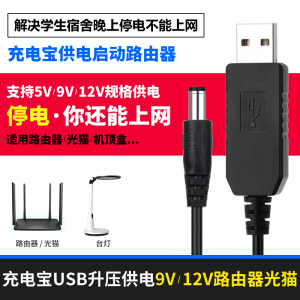 解决学生宿舍晚上停电不能上网

充电宝供电启动路由器

支持5V/9V/12V规格供电

停电·你还能上网

适用路由器/光猫/机顶盒...

路由器 / 光猫

台灯

充电宝USB升压供电9V/12V路由器光猫